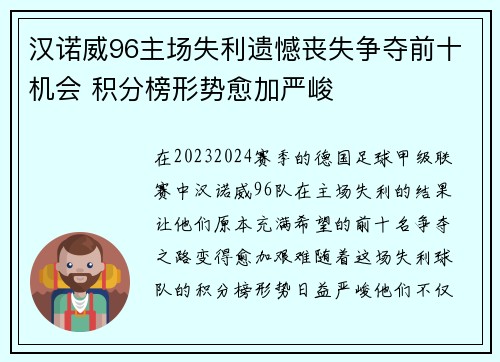 汉诺威96主场失利遗憾丧失争夺前十机会 积分榜形势愈加严峻

在20232024赛季的德国足球甲级联赛中汉诺威96队在主场失利的结果让他们原本充满希望的前十名争夺之路变得愈加艰难随着这场失利球队的积分榜形势日益严峻他们不仅